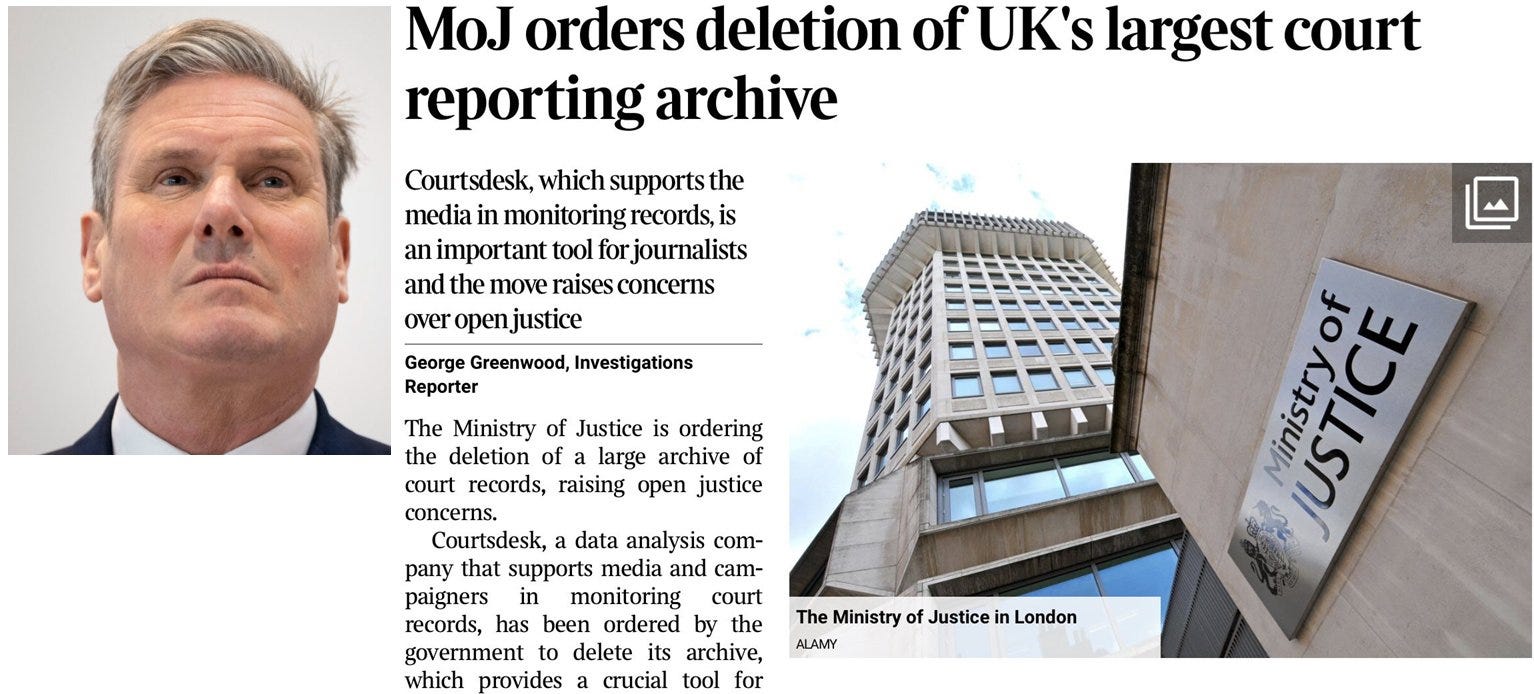 MoJ orders deletion of UK's largest court reporting archive

Courtsdesk, which supports the media in monitoring records, is an important tool for journalists and the move raises concerns over open justice

George Greenwood, Investigations Reporter

The Ministry of Justice is ordering the deletion of a large archive of court records, raising open justice concerns.

Courtsdesk, a data analysis company that supports media and campaigners in monitoring court records, has been ordered by the government to delete its archive, which provides a crucial tool for

Ministry of JUSTICE

The Ministry of Justice in London
ALAMY